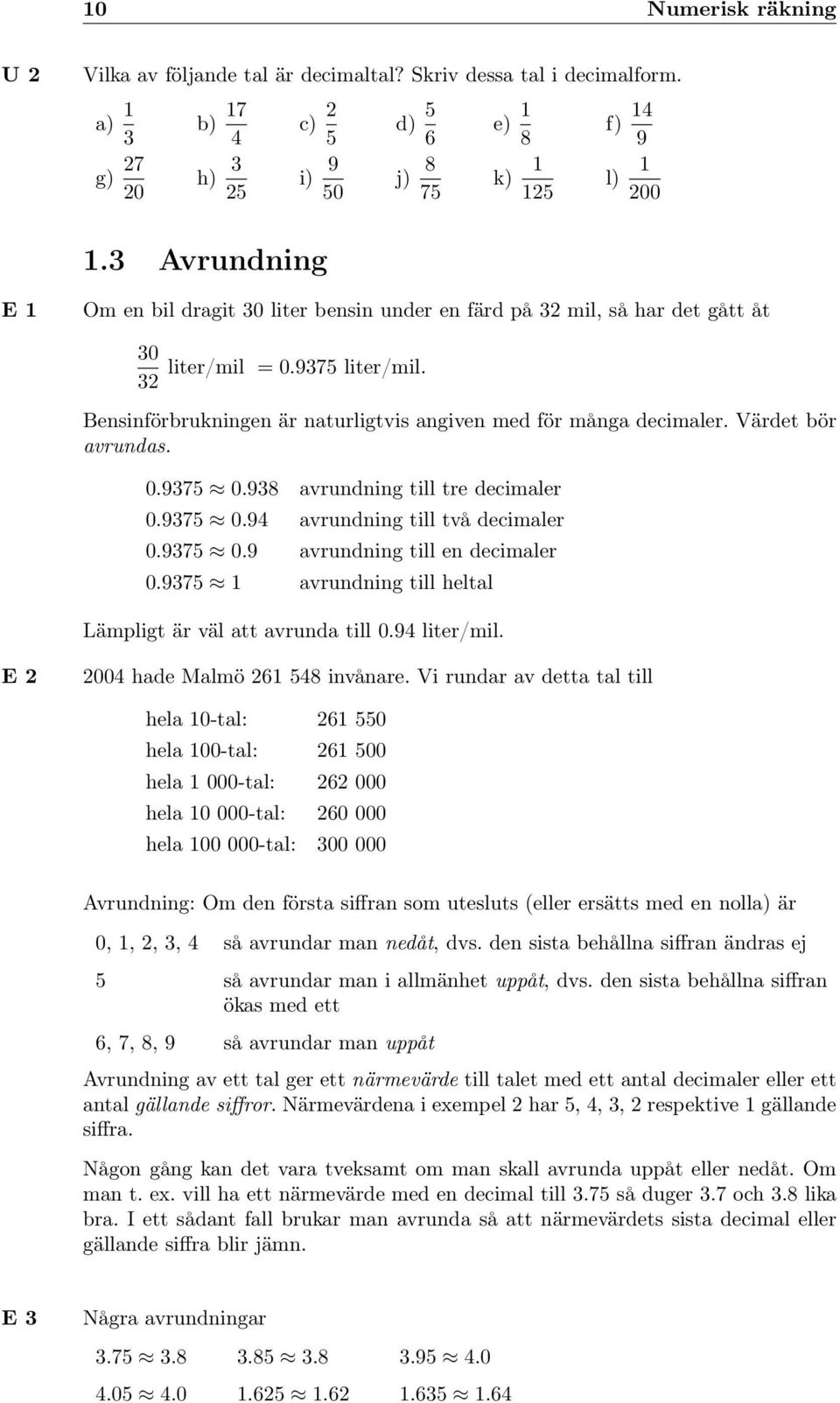 10 Numerisk räkning

U 2 Vilka av följande tal är decimaltal? Skriv dessa tal i decimalform.

a) $\frac{1}{3}$ b) $\frac{17}{4}$ c) $\frac{2}{5}$ d) $\frac{5}{6}$ e) $\frac{1}{8}$ f) $\frac{14}{9}$

g) $\frac{27}{20}$ h) $\frac{3}{25}$ i) $\frac{9}{50}$ j) $\frac{8}{75}$ k) $\frac{1}{125}$ l) $\frac{1}{200}$

1.3 Avrundning

E 1 Om en bil dragit 30 liter bensin under en färd på 32 mil, så har det gått åt

$\frac{30}{32}$ liter/mil $= 0.9375$ liter/mil.

Bensinförbrukningen är naturligtvis angiven med för många decimaler. Värdet bör avrundas.

$0.9375 \approx 0.938$ avrundning till tre decimaler
$0.9375 \approx 0.94$ avrundning till två decimaler
$0.9375 \approx 0.9$ avrundning till en decimaler
$0.9375 \approx 1$ avrundning till heltal

Lämpligt är väl att avrunda till 0.94 liter/mil.

E 2 2004 hade Malmö 261 548 invånare. Vi rundar av detta tal till

hela 10-tal: 261 550
hela 100-tal: 261 500
hela 1 000-tal: 262 000
hela 10 000-tal: 260 000
hela 100 000-tal: 300 000

Avrundning: Om den första siffran som utesluts (eller ersätts med en nolla) är

0, 1, 2, 3, 4 så avrundar man nedåt, dvs. den sista behållna siffran ändras ej

5 så avrundar man i allmänhet uppåt, dvs. den sista behållna siffran ökas med ett

6, 7, 8, 9 så avrundar man uppåt

Avrundning av ett tal ger ett närmevärde till talet med ett antal decimaler eller ett antal gällande siffror. Närmevärdena i exempel 2 har 5, 4, 3, 2 respektive 1 gällande siffra.

Någon gång kan det vara tveksamt om man skall avrunda uppåt eller nedåt. Om man t. ex. vill ha ett närmevärde med en decimal till 3.75 så duger 3.7 och 3.8 lika bra. I ett sådant fall brukar man avrunda så att närmevärdets sista decimal eller gällande siffra blir jämn.

E 3 Några avrundningar

$3.75 \approx 3.8$ $3.85 \approx 3.8$ $3.95 \approx 4.0$

$4.05 \approx 4.0$ $1.625 \approx 1.62$ $1.635 \approx 1.64$